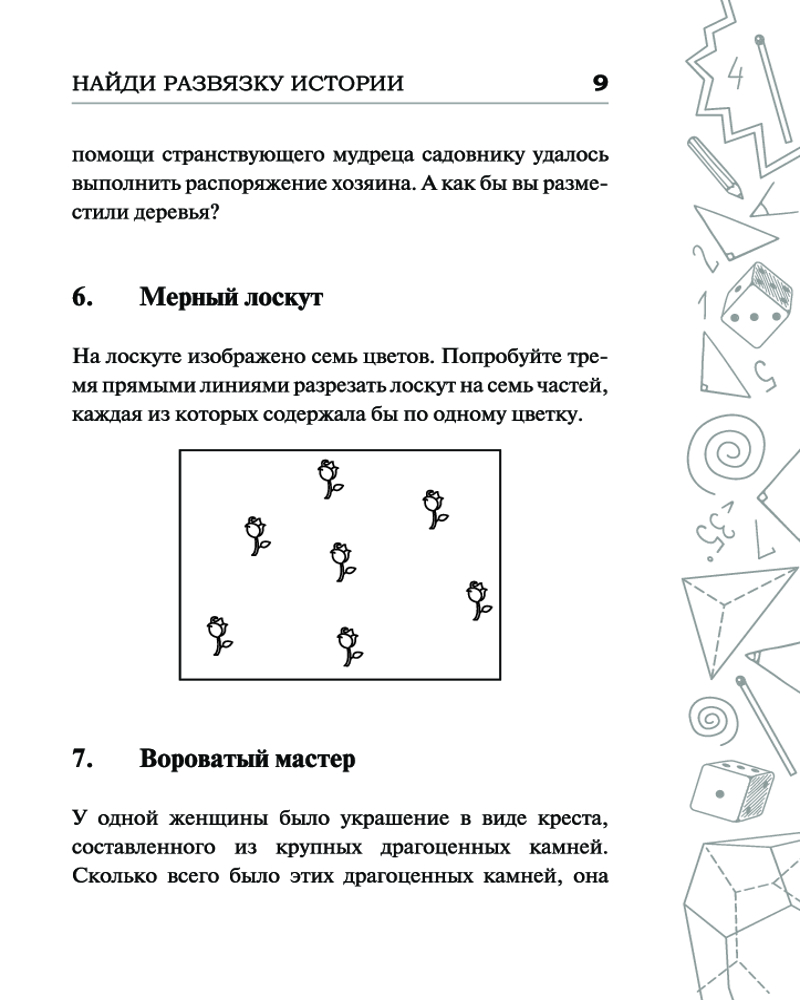 НАЙДИ РАЗВЯЗКУ ИСТОРИИ 9

помощи странствующего мудреца садовнику удалось выполнить распоряжение хозяина. А как бы вы разместили деревья?

6. Мерный лоскут

На лоскуте изображено семь цветов. Попробуйте тремя прямыми линиями разрезать лоскут на семь частей, каждая из которых содержала бы по одному цветку.

7. Вороватый мастер

У одной женщины было украшение в виде креста, составленного из крупных драгоценных камней. Сколько всего было этих драгоценных камней, она